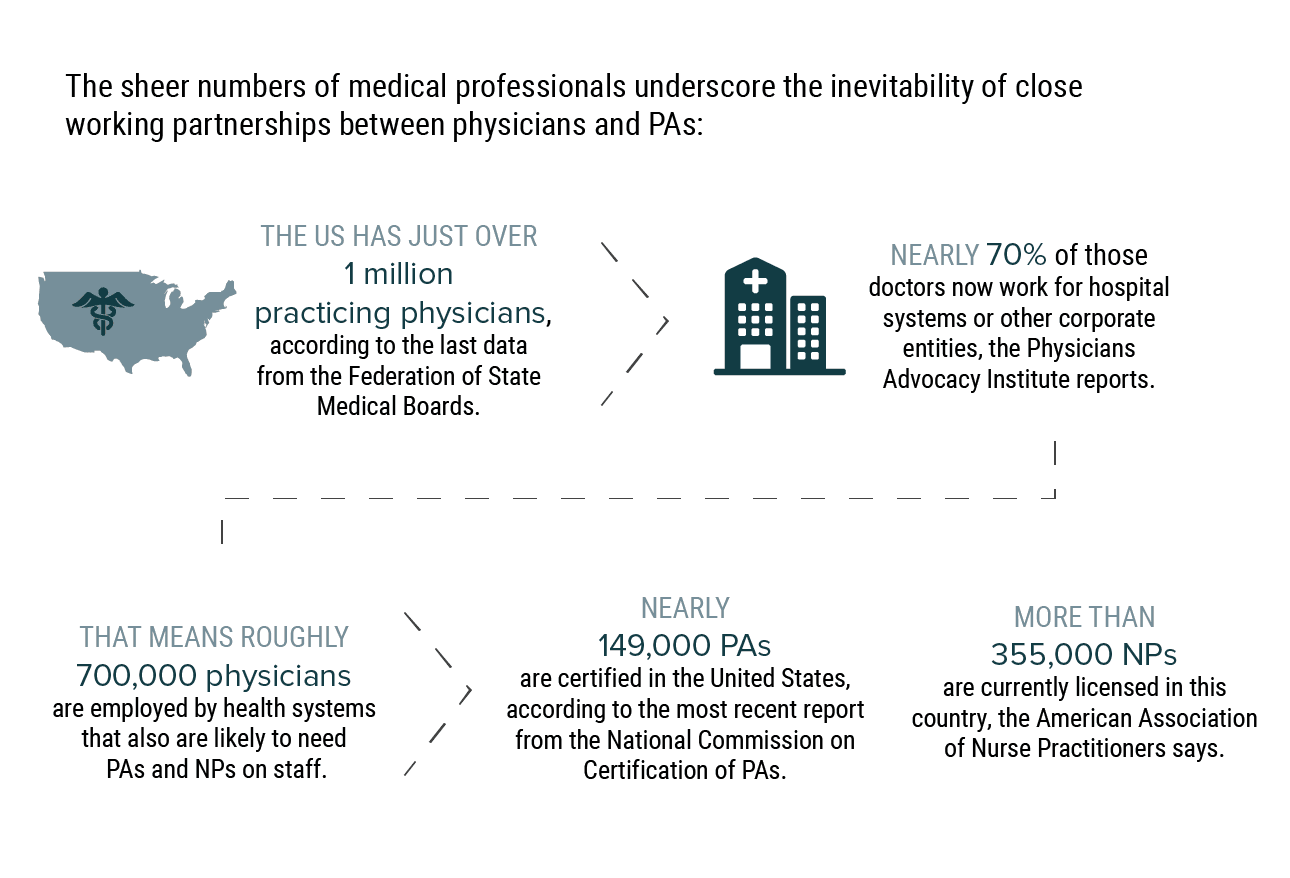 The sheer numbers of medical professionals underscore the inevitability of close working partnerships between physicians and PAs:

THE US HAS JUST OVER
1 million
practicing physicians,
according to the last data from the Federation of State Medical Boards.

NEARLY 70% of those doctors now work for hospital systems or other corporate entities, the Physicians Advocacy Institute reports.

THAT MEANS ROUGHLY
700,000 physicians
are employed by health systems that also are likely to need PAs and NPs on staff.

NEARLY
149,000 PAs
are certified in the United States, according to the most recent report from the National Commission on Certification of PAs.

MORE THAN
355,000 NPs
are currently licensed in this country, the American Association of Nurse Practitioners says.